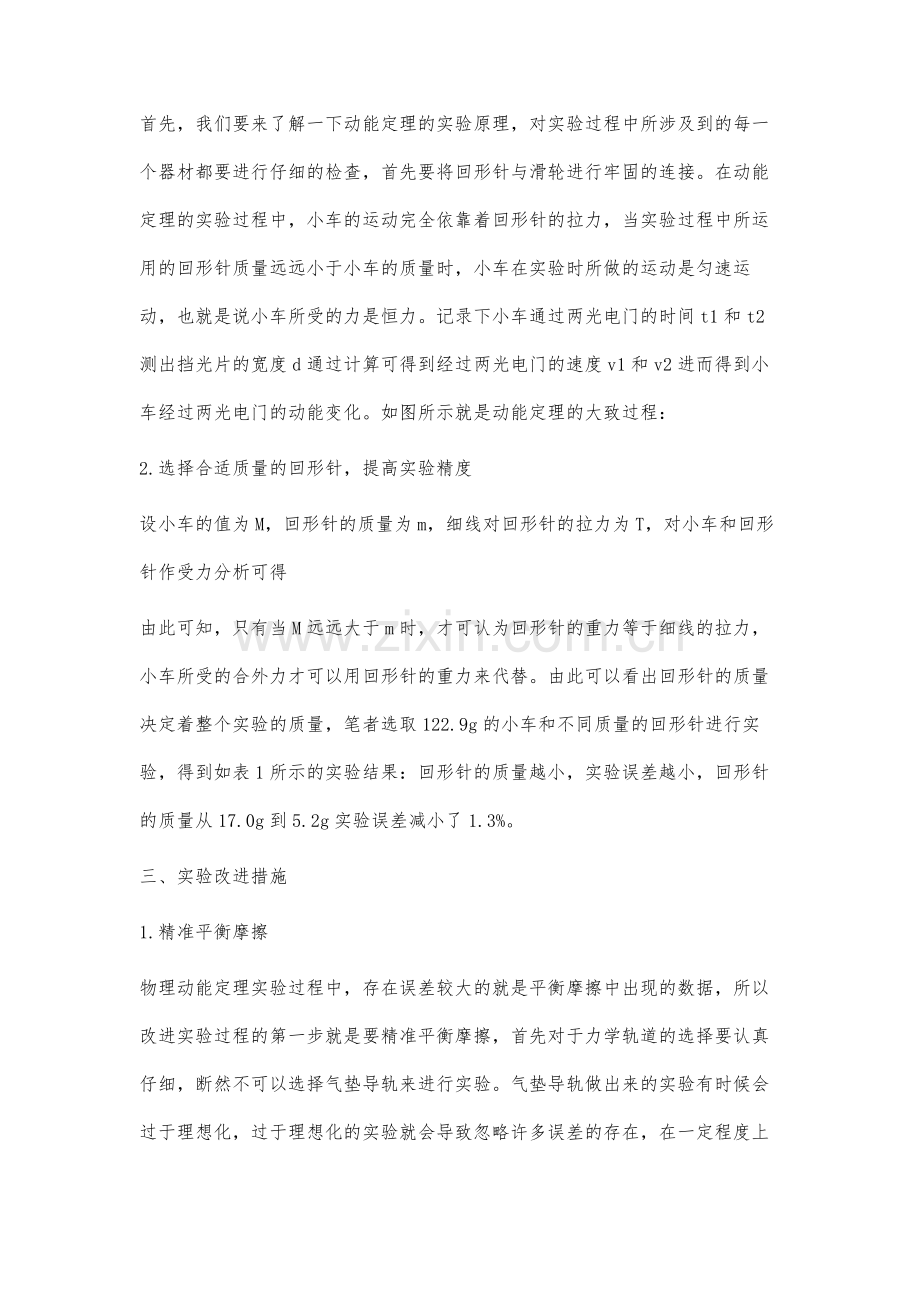 首先，我们要来了解一下动能定理的实验原理，对实验过程中所涉及到的每一个器材都要进行仔细的检查，首先要将回形针与滑轮进行牢固的连接。在动能定理的实验过程中，小车的运动完全依靠着回形针的拉力，当实验过程中所运用的回形针质量远远小于小车的质量时，小车在实验时所做的运动是匀速运动，也就是说小车所受的力是恒力。记录下小车通过两光电门的时间t1和t2测出挡光片的宽度d通过计算可得到经过两光电门的速度v1和v2进而得到小车经过两光电门的动能变化。如图所示就是动能定理的大致过程：

2.选择合适质量的回形针，提高实验精度

设小车的值为M，回形针的质量为m，细线对回形针的拉力为T，对小车和回形针作受力分析可得

由此可知，只有当M远远大于m时，才可认为回形针的重力等于细线的拉力，小车所受的合外力才可以用回形针的重力来代替。由此可以看出回形针的质量决定着整个实验的质量，笔者选取122.9g的小车和不同质量的回形针进行实验，得到如表1所示的实验结果：回形针的质量越小，实验误差越小，回形针的质量从17.0g到5.2g实验误差减小了1.3%。

三、实验改进措施

1.精准平衡摩擦

物理动能定理实验过程中，存在误差较大的就是平衡摩擦中出现的数据，所以改进实验过程的第一步就是要精准平衡摩擦，首先对于力学轨道的选择要认真仔细，断然不可以选择气垫导轨来进行实验。气垫导轨做出来的实验有时候会过于理想化，过于理想化的实验就会导致忽略许多误差的存在，在一定程度上

www.zixin.com.cn